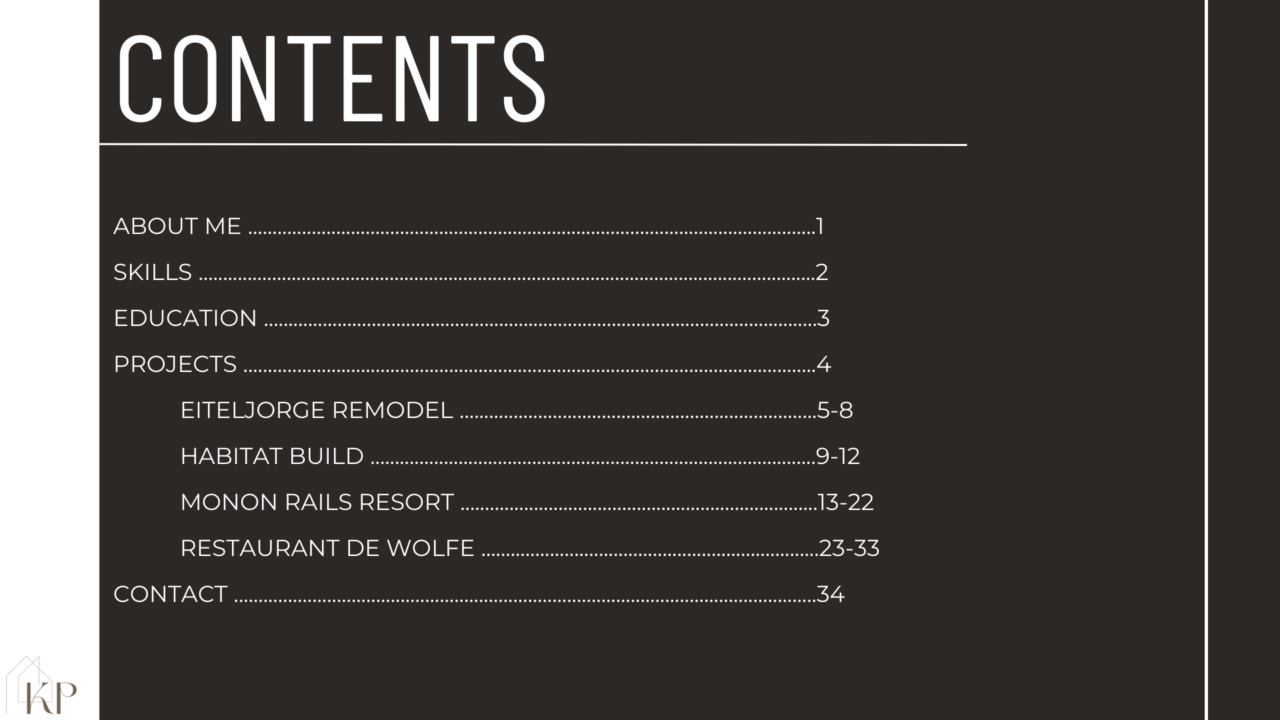 CONTENTS

ABOUT ME 1

SKILLS 2

EDUCATION 3

PROJECTS 4

EITELJORGE REMODEL 5-8

HABITAT BUILD 9-12

MONON RAILS RESORT 13-22

RESTAURANT DE WOLFE 23-33

CONTACT 34

KP